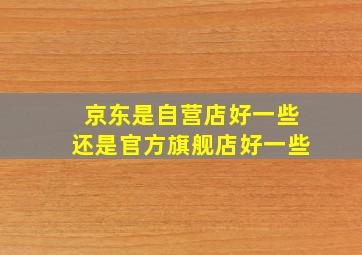 京东是自营店好一些
还是官方旗舰店好一些